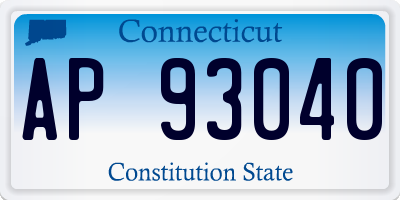 Connecticut

AP 93040

Constitution State